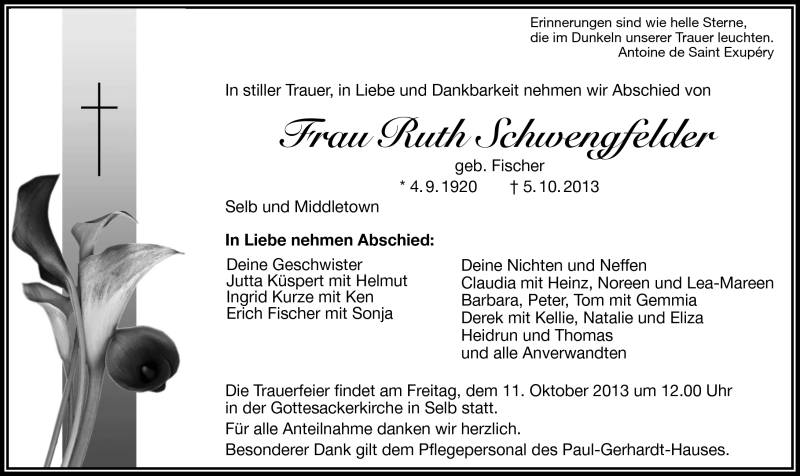 Erinnerungen sind wie helle Sterne,
die im Dunkeln unserer Trauer leuchten.
Antoine de Saint Exupéry

In stiller Trauer, in Liebe und Dankbarkeit nehmen wir Abschied von

Frau Ruth Schwengfelder

geb. Fischer

* 4. 9. 1920 † 5. 10. 2013

Selb und Middletown

In Liebe nehmen Abschied:

Deine Geschwister
Jutta Küspert mit Helmut
Ingrid Kurze mit Ken
Erich Fischer mit Sonja

Deine Nichten und Neffen
Claudia mit Heinz, Noreen und Lea-Mareen
Barbara, Peter, Tom mit Gemmia
Derek mit Kellie, Natalie und Eliza
Heidrun und Thomas
und alle Anverwandten

Die Trauerfeier findet am Freitag, dem 11. Oktober 2013 um 12.00 Uhr in der Gottesackerkirche in Selb statt.

Für alle Anteilnahme danken wir herzlich.

Besonderer Dank gilt dem Pflegepersonal des Paul-Gerhardt-Hauses.